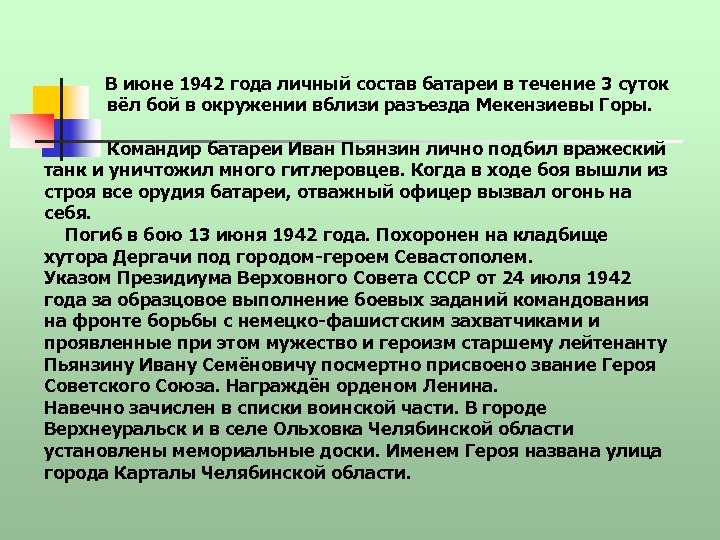 В июне 1942 года личный состав батареи в течение 3 суток вёл бой в окружении вблизи разъезда Мекензиевы Горы.

Командир батареи Иван Пьянзин лично подбил вражеский танк и уничтожил много гитлеровцев. Когда в ходе боя вышли из строя все орудия батареи, отважный офицер вызвал огонь на себя.

Погиб в бою 13 июня 1942 года. Похоронен на кладбище хутора Дергачи под городом-героем Севастополем.
Указом Президиума Верховного Совета СССР от 24 июля 1942 года за образцовое выполнение боевых заданий командования на фронте борьбы с немецко-фашистским захватчиками и проявленные при этом мужество и героизм старшему лейтенанту Пьянзину Ивану Семёновичу посмертно присвоено звание Героя Советского Союза. Награждён орденом Ленина.
Навечно зачислен в списки воинской части. В городе Верхнеуральск и в селе Ольховка Челябинской области установлены мемориальные доски. Именем Героя названа улица города Карталы Челябинской области.